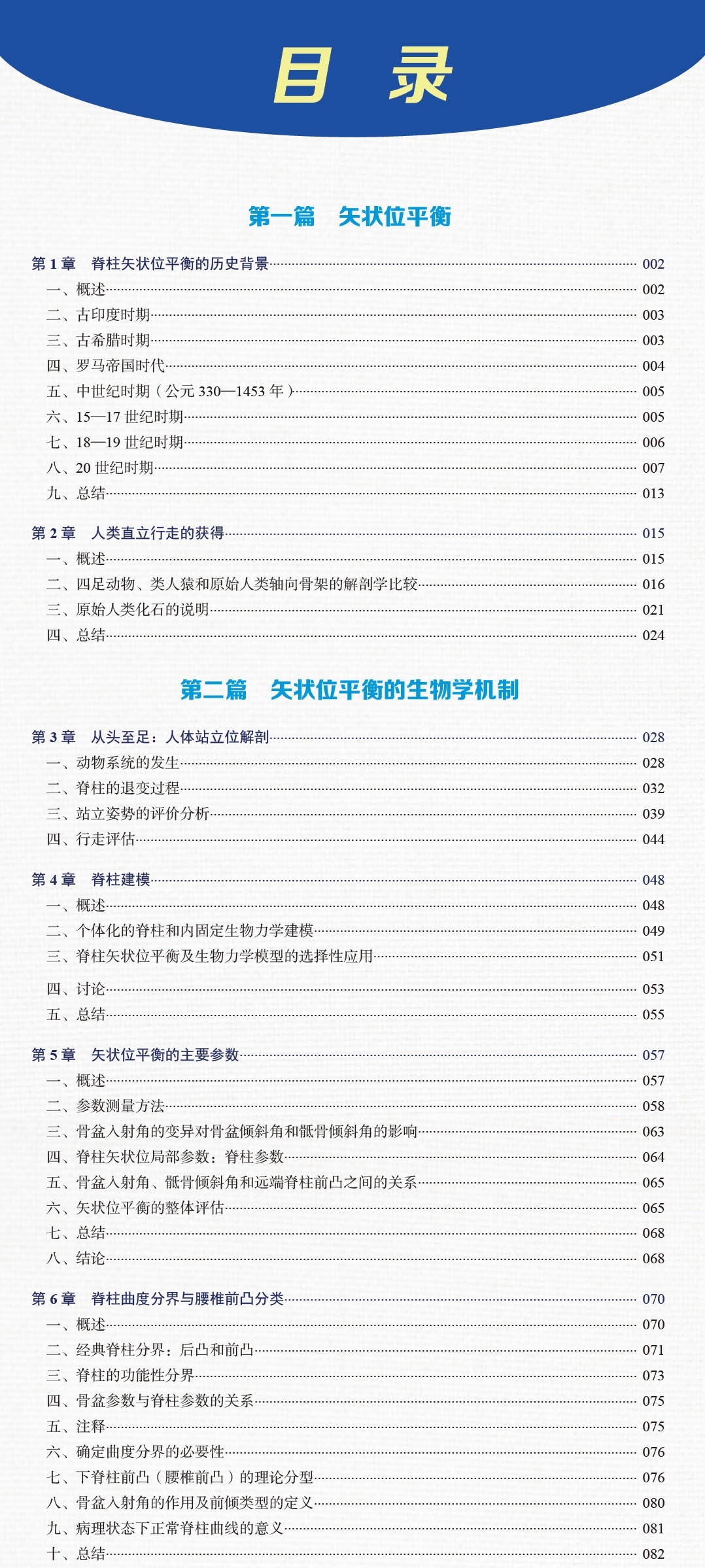 目 录

第一篇 矢状位平衡

第 1 章 脊柱矢状位平衡的历史背景 002
一、概述 002
二、古印度时期 003
三、古希腊时期 003
四、罗马帝国时代 004
五、中世纪时期（公元 330—1453 年） 005
六、15—17 世纪时期 005
七、18—19 世纪时期 006
八、20 世纪时期 007
九、总结 013

第 2 章 人类直立行走的获得 015
一、概述 015
二、四足动物、类人猿和原始人类轴向骨架的解剖学比较 016
三、原始人类化石的说明 021
四、总结 024

第二篇 矢状位平衡的生物学机制

第 3 章 从头至足：人体站立位解剖 028
一、动物系统的发生 028
二、脊柱的退变过程 032
三、站立姿势的评价分析 039
四、行走评估 044

第 4 章 脊柱建模 048
一、概述 048
二、个体化的脊柱和内固定生物力学建模 049
三、脊柱矢状位平衡及生物力学模型的选择性应用 051
四、讨论 053
五、总结 055

第 5 章 矢状位平衡的主要参数 057
一、概述 057
二、参数测量方法 058
三、骨盆入射角的变异对骨盆倾斜角和骶骨倾斜角的影响 063
四、脊柱矢状位局部参数：脊柱参数 064
五、骨盆入射角、骶骨倾斜角和远端脊柱前凸之间的关系 065
六、矢状位平衡的整体评估 065
七、总结 068
八、结论 068

第 6 章 脊柱曲度分界与腰椎前凸分类 070
一、概述 070
二、经典脊柱分界：后凸和前凸 071
三、脊柱的功能性分界 073
四、骨盆参数与脊柱参数的关系 075
五、注释 075
六、确定曲度分界的必要性 076
七、下脊柱前凸（腰椎前凸）的理论分型 076
八、骨盆入射角的作用及前倾类型的定义 080
九、病理状态下正常脊柱曲线的意义 081
十、总结 082